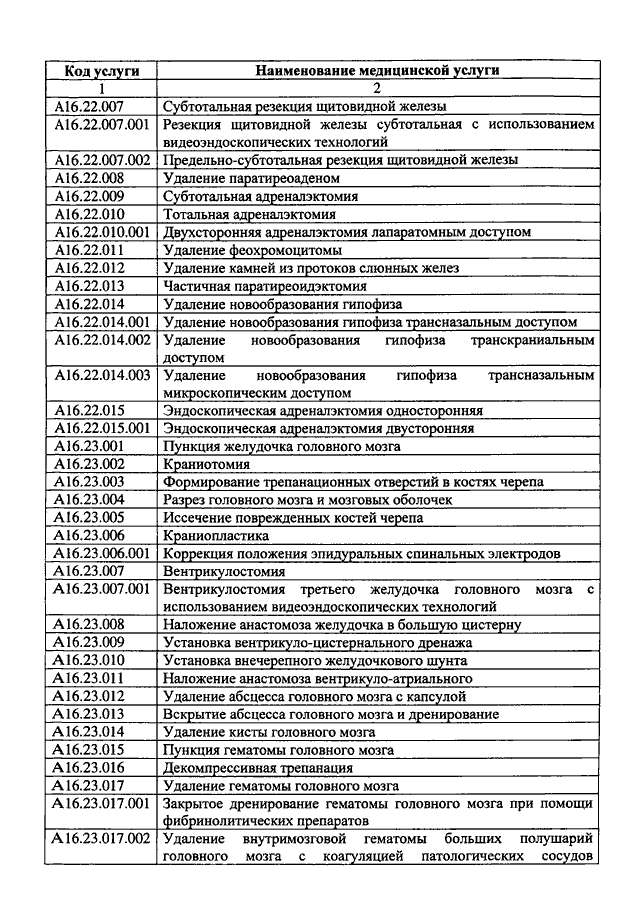 | Код услуги | Наименование медицинской услуги |
|---|---|
| 1 | 2 |
| A16.22.007 | Субтотальная резекция щитовидной железы |
| A16.22.007.001 | Резекция щитовидной железы субтотальная с использованием видеоэндоскопических технологий |
| A16.22.007.002 | Предельно-субтотальная резекция щитовидной железы |
| A16.22.008 | Удаление паратиреоаденом |
| A16.22.009 | Субтотальная адреналэктомия |
| A16.22.010 | Тотальная адреналэктомия |
| A16.22.010.001 | Двухсторонняя адреналэктомия лапаратомным доступом |
| A16.22.011 | Удаление феохромоцитомы |
| A16.22.012 | Удаление камней из протоков слюнных желез |
| A16.22.013 | Частичная паратиреоидэктомия |
| A16.22.014 | Удаление новообразования гипофиза |
| A16.22.014.001 | Удаление новообразования гипофиза трансназальным доступом |
| A16.22.014.002 | Удаление новообразования гипофиза транскраниальным доступом |
| A16.22.014.003 | Удаление новообразования гипофиза трансназальным микроскопическим доступом |
| A16.22.015 | Эндоскопическая адреналэктомия односторонняя |
| A16.22.015.001 | Эндоскопическая адреналэктомия двусторонняя |
| A16.23.001 | Пункция желудочка головного мозга |
| A16.23.002 | Краниотомия |
| A16.23.003 | Формирование трепанационных отверстий в костях черепа |
| A16.23.004 | Разрез головного мозга и мозговых оболочек |
| A16.23.005 | Иссечение поврежденных костей черепа |
| A16.23.006 | Краниопластика |
| A16.23.006.001 | Коррекция положения эпидуральных спинальных электродов |
| A16.23.007 | Вентрикулостомия |
| A16.23.007.001 | Вентрикулостомия третьего желудочка головного мозга с использованием видеоэндоскопических технологий |
| A16.23.008 | Наложение анастомоза желудочка в большую цистерну |
| A16.23.009 | Установка вентрикуло-цистернального дренажа |
| A16.23.010 | Установка внечерепного желудочкового шунта |
| A16.23.011 | Наложение анастомоза вентрикуло-атриального |
| A16.23.012 | Удаление абсцесса головного мозга с капсулой |
| A16.23.013 | Вскрытие абсцесса головного мозга и дренирование |
| A16.23.014 | Удаление кисты головного мозга |
| A16.23.015 | Пункция гематомы головного мозга |
| A16.23.016 | Декомпрессивная трепанация |
| A16.23.017 | Удаление гематомы головного мозга |
| A16.23.017.001 | Закрытое дренирование гематомы головного мозга при помощи фибринолитических препаратов |
| A16.23.017.002 | Удаление внутримозговой гематомы больших полушарий головного мозга с коагуляцией патологических сосудов |